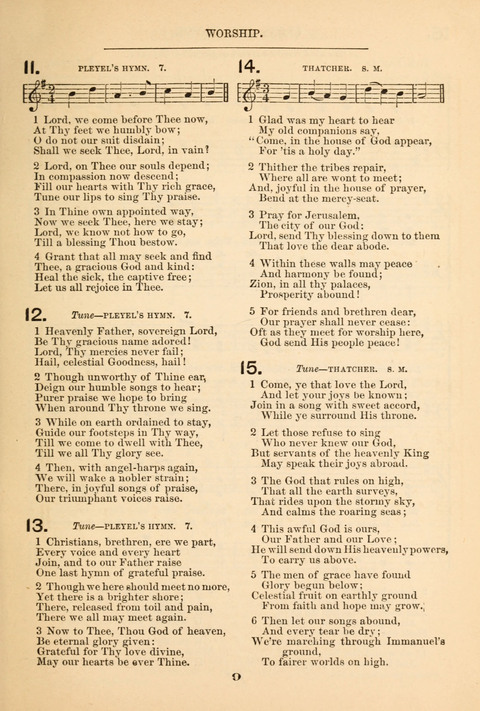 WORSHIP.

11. PLEYEL'S HYMN. 7.

1 Lord, we come before Thee now, At Thy feet we humbly bow; O do not our suit disdain; Shall we seek Thee, Lord, in vain?

2 Lord, on Thee our souls depend; In compassion now descend; Fill our hearts with Thy rich grace, Tune our lips to sing Thy praise.

3 In Thine own appointed way, Now we seek Thee, here we stay; Lord, we know not how to go, Till a blessing Thou bestow.

4 Grant that all may seek and find Thee, a gracious God and kind: Heal the sick, the captive free; Let us all rejoice in Thee.

12. Tune—PLEYEL'S HYMN. 7.

1 Heavenly Father, sovereign Lord, Be Thy gracious name adored! Lord, Thy mercies never fail; Hail, celestial Goodness, hail!

2 Though unworthy of Thine ear, Deign our humble songs to hear; Purer praise we hope to bring When around Thy throne we sing.

3 While on earth ordained to stay, Guide our footsteps in Thy way, Till we come to dwell with Thee, Till we all Thy glory see.

4 Then, with angel-harps again, We will wake a nobler strain; There, in joyful songs of praise, Our triumphant voices raise.

13. Tune—PLEYEL'S HYMN. 7.

1 Christians, brethren, ere we part, Every voice and every heart Join, and to our Father raise One last hymn of grateful praise.

2 Though we here should meet no more, Yet there is a brighter shore; There, released from toil and pain, There we all may meet again.

3 Now to Thee, Thou God of heaven, Be eternal glory given: Grateful for Thy love divine, May our hearts be ever Thine.

14. THATCHER. S. M.

1 Glad was my heart to hear My old companions say, "Come, in the house of God appear, For 'tis a holy day."

2 Thither the tribes repair, Where all are wont to meet; And, joyful in the house of prayer, Bend at the mercy-seat.

3 Pray for Jerusalem, The city of our God: Lord, send Thy blessing down to them That love the dear abode.

4 Within these walls may peace And harmony be found; Zion, in all thy palaces, Prosperity abound!

5 For friends and brethren dear, Our prayer shall never cease: Oft as they meet for worship here, God send His people peace!

15. Tune—THATCHER. S. M.

1 Come, ye that love the Lord, And let your joys be known; Join in a song with sweet accord, While ye surround His throne.

2 Let those refuse to sing Who never knew our God, But servants of the heavenly King May speak their joys abroad.

3 The God that rules on high, That all the earth surveys, That rides upon the stormy sky, And calms the roaring seas;

4 This awful God is ours, Our Father and our Love; He will send down His heavenly powers, To carry us above.

5 The men of grace have found Glory begun below; Celestial fruit on earthly ground From faith and hope may grow.

6 Then let our songs abound, And every tear be dry; We're marching through Immanuel's ground, To fairer worlds on high.

9